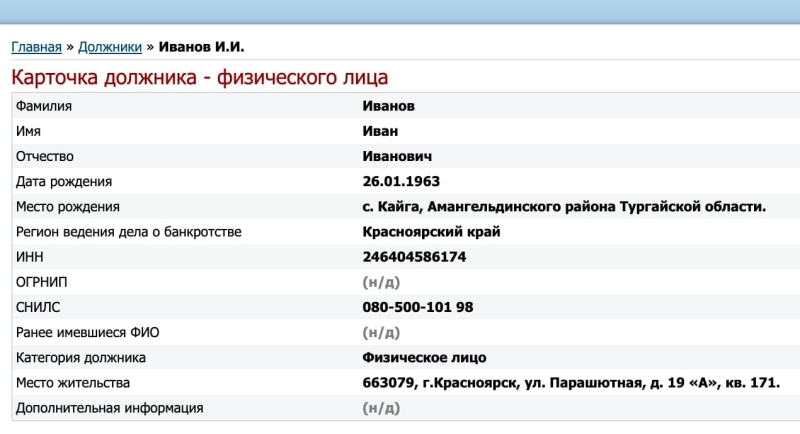 Главная » Должники » Иванов И.И.

Карточка должника - физического лица

| | |
|---|---|
| Фамилия | Иванов |
| Имя | Иван |
| Отчество | Иванович |
| Дата рождения | 26.01.1963 |
| Место рождения | с. Кайга, Амангельдинского района Тургайской области. |
| Регион ведения дела о банкротстве | Красноярский край |
| ИНН | 246404586174 |
| ОГРНИП | (н/д) |
| СНИЛС | 080-500-101 98 |
| Ранее имевшиеся ФИО | (н/д) |
| Категория должника | Физическое лицо |
| Место жительства | 663079, г.Красноярск, ул. Парашютная, д. 19 «А», кв. 171. |
| Дополнительная информация | (н/д) |